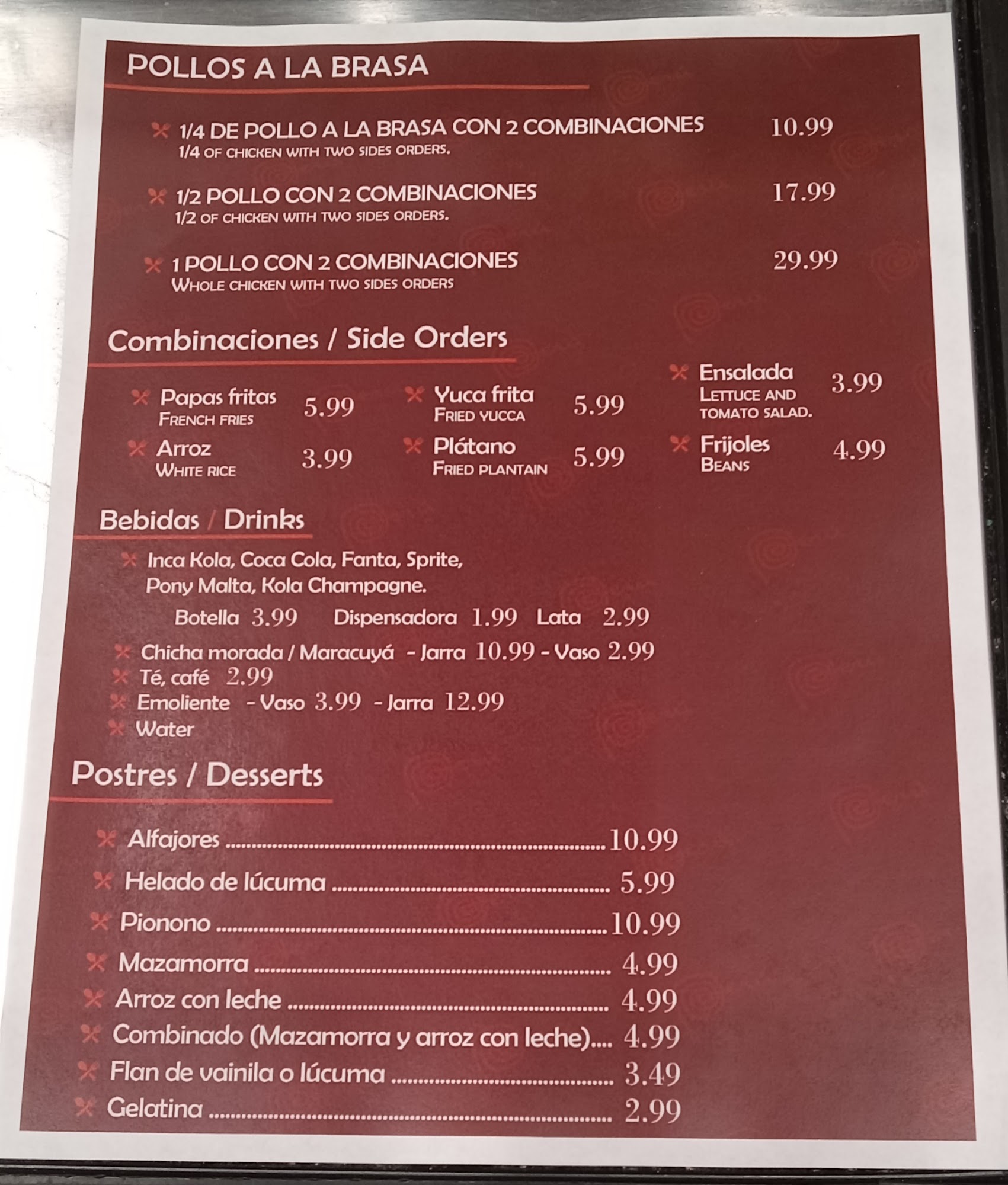 POLLOS A LA BRASA

1/4 DE POLLO A LA BRASA CON 2 COMBINACIONES 10.99
1/4 OF CHICKEN WITH TWO SIDES ORDERS.

1/2 POLLO CON 2 COMBINACIONES 17.99
1/2 OF CHICKEN WITH TWO SIDES ORDERS.

1 POLLO CON 2 COMBINACIONES 29.99
WHOLE CHICKEN WITH TWO SIDES ORDERS

Combinaciones / Side Orders

Papas fritas 5.99
FRENCH FRIES

Arroz 3.99
WHITE RICE

Yuca frita 5.99
FRIED YUCCA

Plátano 5.99
FRIED PLANTAIN

Ensalada 3.99
LETTUCE AND TOMATO SALAD.

Frijoles 4.99
BEANS

Bebidas / Drinks

Inca Kola, Coca Cola, Fanta, Sprite, Pony Malta, Kola Champagne.
Botella 3.99 Dispensadora 1.99 Lata 2.99
Chicha morada / Maracuyá - Jarra 10.99 - Vaso 2.99
Té, café 2.99
Emoliente - Vaso 3.99 - Jarra 12.99
Water

Postres / Desserts

Alfajores 10.99
Helado de lúcuma 5.99
Pionono 10.99
Mazamorra 4.99
Arroz con leche 4.99
Combinado (Mazamorra y arroz con leche) 4.99
Flan de vainila o lúcuma 3.49
Gelatina 2.99